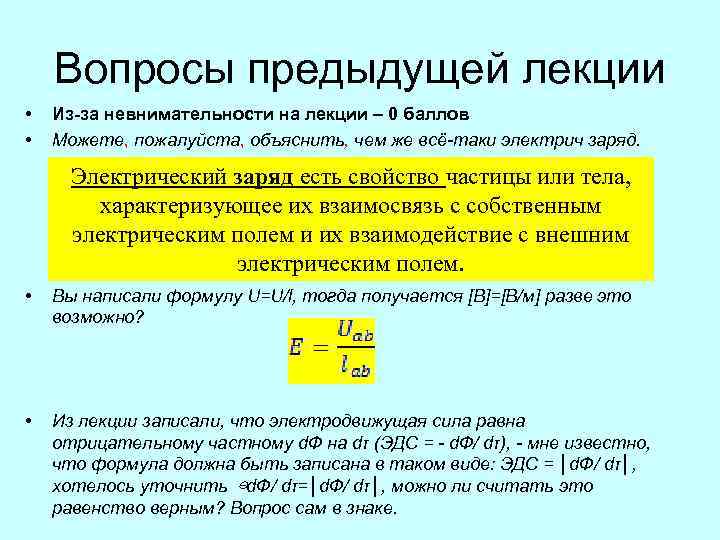 Вопросы предыдущей лекции

• Из-за невнимательности на лекции – 0 баллов

• Можете, пожалуйста, объяснить, чем же всё-таки электрич заряд.

Электрический заряд есть свойство частицы или тела, характеризующее их взаимосвязь с собственным электрическим полем и их взаимодействие с внешним электрическим полем.

• Вы написали формулу U=U/l, тогда получается [В]=[В/м] разве это возможно?

$E = \frac{U_{ab}}{l_{ab}}$

• Из лекции записали, что электродвижущая сила равна отрицательному частному dФ на dт (ЭДС = - dФ/ dт), - мне известно, что формула должна быть записана в таком виде: ЭДС = │dФ/ dт│, хотелось уточнить -dФ/ dт=│dФ/ dт│, можно ли считать это равенство верным? Вопрос сам в знаке.